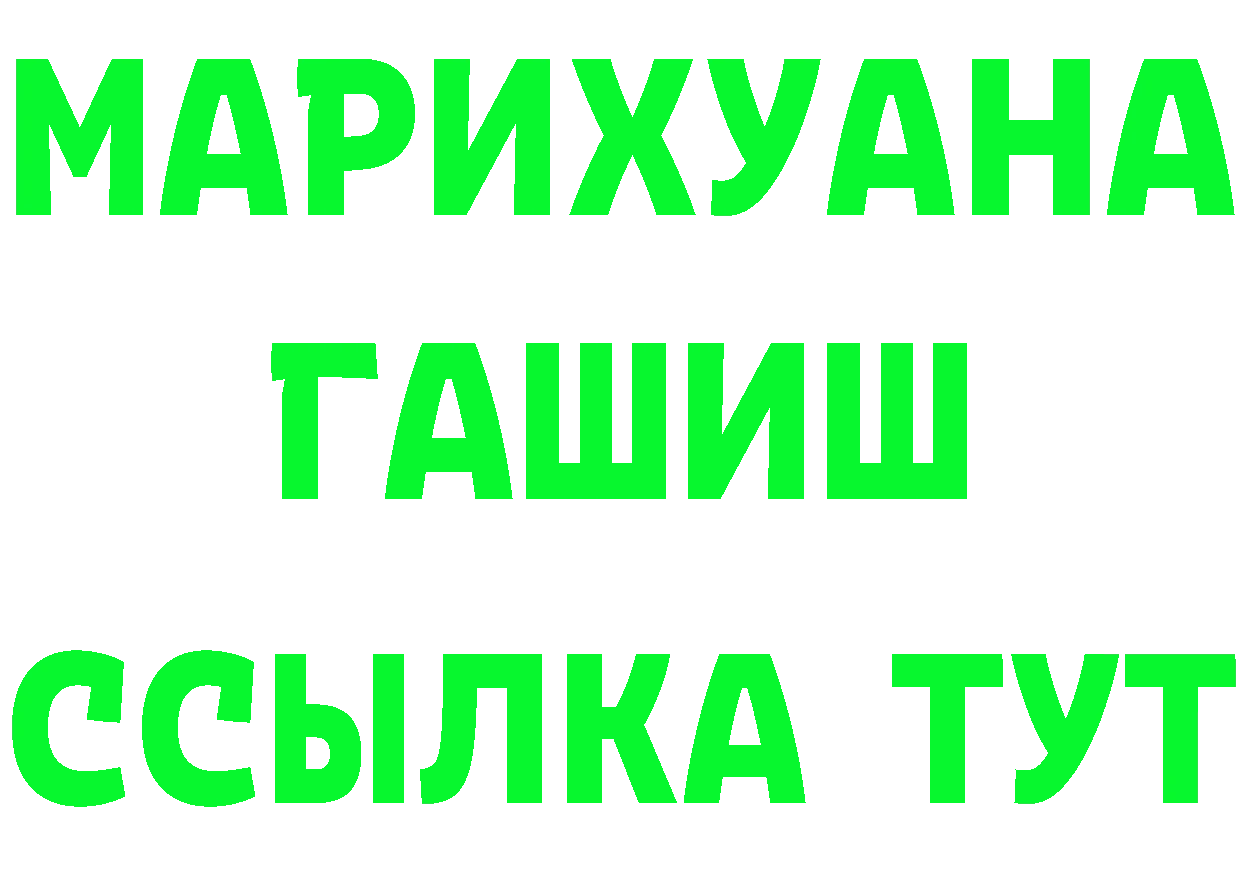 МАРИХУАНА ГАШИШ ССЫЛКА ТУТ